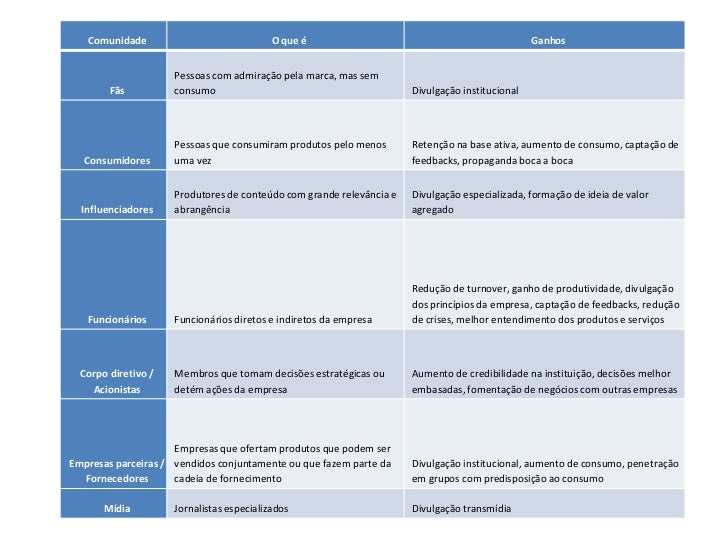 | Comunidade | O que é | Ganhos |
|---|---|---|
| Fãs | Pessoas com admiração pela marca, mas sem consumo | Divulgação institucional |
| Consumidores | Pessoas que consumiram produtos pelo menos uma vez | Retenção na base ativa, aumento de consumo, captação de feedbacks, propaganda boca a boca |
| Influenciadores | Produtores de conteúdo com grande relevância e abrangência | Divulgação especializada, formação de ideia de valor agregado |
| Funcionários | Funcionários diretos e indiretos da empresa | Redução de turnover, ganho de produtividade, divulgação dos princípios da empresa, captação de feedbacks, redução de crises, melhor entendimento dos produtos e serviços |
| Corpo diretivo / Acionistas | Membros que tomam decisões estratégicas ou detém ações da empresa | Aumento de credibilidade na instituição, decisões melhor embasadas, fomentação de negócios com outras empresas |
| Empresas parceiras / Fornecedores | Empresas que ofertam produtos que podem ser vendidos conjuntamente ou que fazem parte da cadeia de fornecimento | Divulgação institucional, aumento de consumo, penetração em grupos com predisposição ao consumo |
| Mídia | Jornalistas especializados | Divulgação transmídia |